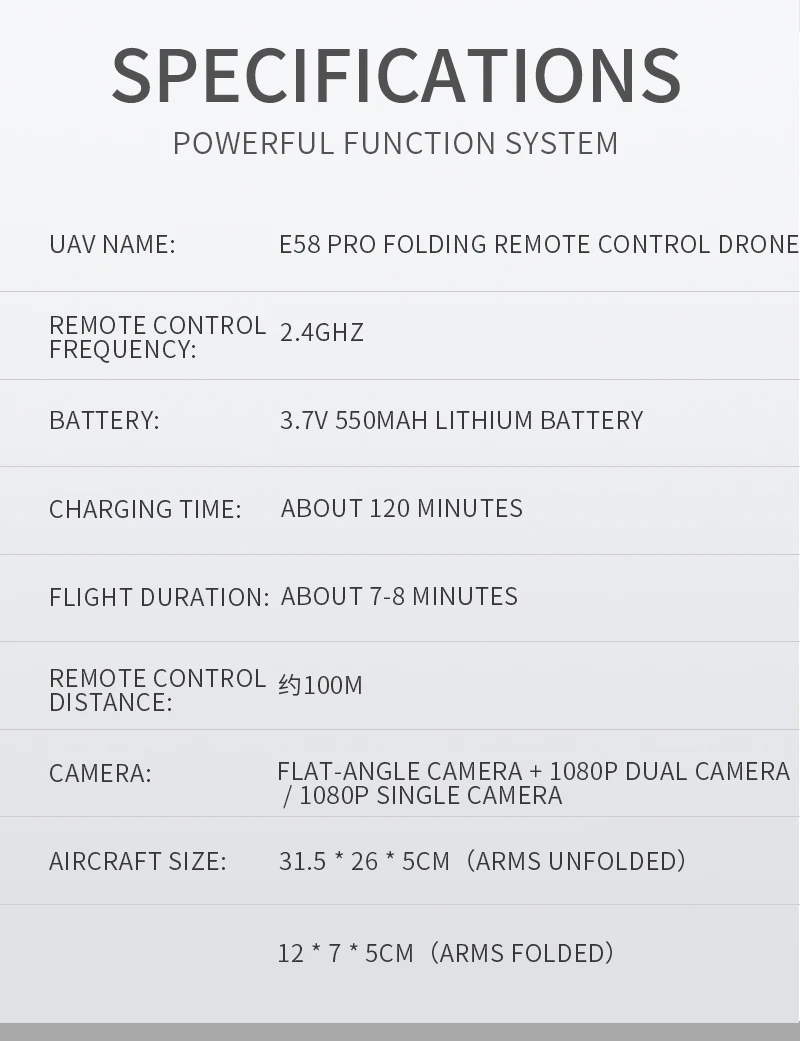 SPECIFICATIONS
POWERFUL FUNCTION SYSTEM

UAV NAME: E58 PRO FOLDING REMOTE CONTROL DRONE

REMOTE CONTROL FREQUENCY: 2.4GHZ

BATTERY: 3.7V 550MAH LITHIUM BATTERY

CHARGING TIME: ABOUT 120 MINUTES

FLIGHT DURATION: ABOUT 7-8 MINUTES

REMOTE CONTROL DISTANCE: 约100M

CAMERA: FLAT-ANGLE CAMERA + 1080P DUAL CAMERA / 1080P SINGLE CAMERA

AIRCRAFT SIZE: 31.5 * 26 * 5CM（ARMS UNFOLDED）

12 * 7 * 5CM（ARMS FOLDED）